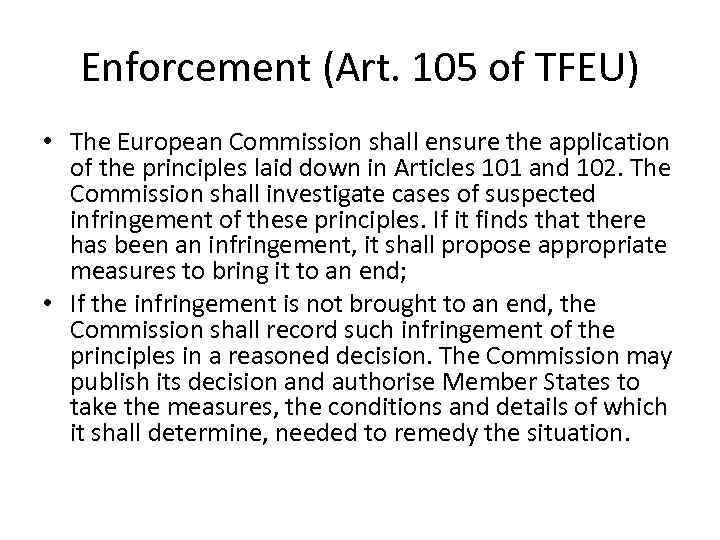 Enforcement (Art. 105 of TFEU)

• The European Commission shall ensure the application of the principles laid down in Articles 101 and 102. The Commission shall investigate cases of suspected infringement of these principles. If it finds that there has been an infringement, it shall propose appropriate measures to bring it to an end;

• If the infringement is not brought to an end, the Commission shall record such infringement of the principles in a reasoned decision. The Commission may publish its decision and authorise Member States to take the measures, the conditions and details of which it shall determine, needed to remedy the situation.